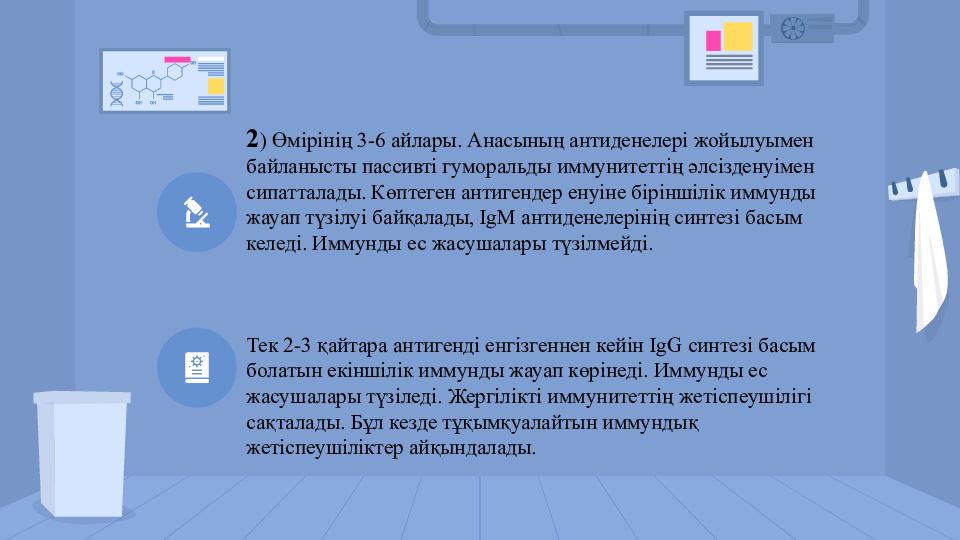 2) Өмірінің 3-6 айлары. Анасының антиденелері жойылуымен байланысты пассивті гуморальды иммунитеттің әлсізденуімен сипатталады. Көптеген антигендер енуіне біріншілік иммунды жауап түзілуі байқалады, IgM антиденелерінің синтезі басым келеді. Иммунды ес жасушалары түзілмейді.

Тек 2-3 қайтара антигенді енгізгеннен кейін IgG синтезі басым болатын екіншілік иммунды жауап көрінеді. Иммунды ес жасушалары түзіледі. Жергілікті иммунитеттің жетіспеушілігі сақталады. Бұл кезде тұқымқуалайтын иммундық жетіспеушіліктер айқындалады.